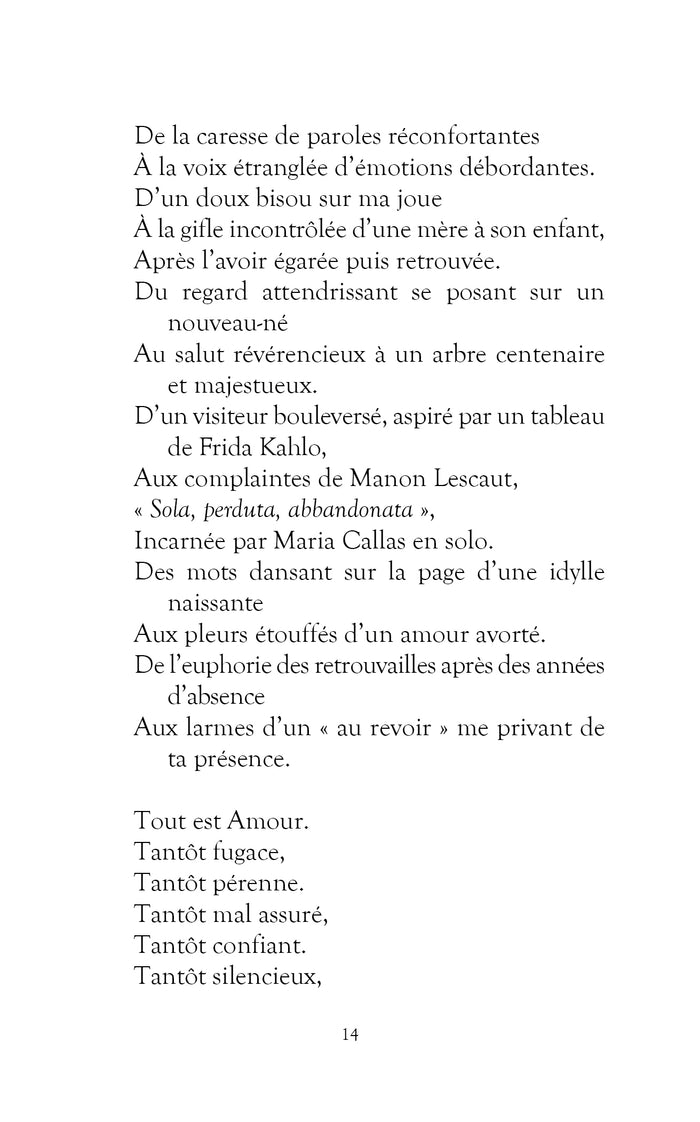 De la caresse de paroles réconfortantes
À la voix étranglée d'émotions débordantes.
D'un doux bisou sur ma joue
À la gifle incontrôlée d'une mère à son enfant,
Après l'avoir égarée puis retrouvée.
Du regard attendrissant se posant sur un nouveau-né
Au salut révérencieux à un arbre centenaire et majestueux.
D'un visiteur bouleversé, aspiré par un tableau de Frida Kahlo,
Aux complaintes de Manon Lescaut,
« Sola, perduta, abbandonata »,
Incarnée par Maria Callas en solo.
Des mots dansant sur la page d'une idylle naissante
Aux pleurs étouffés d'un amour avorté.
De l'euphorie des retrouvailles après des années d'absence
Aux larmes d'un « au revoir » me privant de ta présence.

Tout est Amour.
Tantôt fugace,
Tantôt pérenne.
Tantôt mal assuré,
Tantôt confiant.
Tantôt silencieux,

14